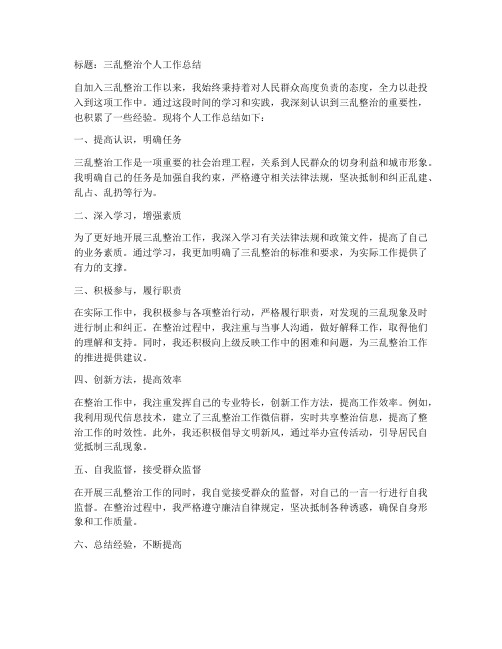 标题：三乱整治个人工作总结

自加入三乱整治工作以来，我始终秉持着对人民群众高度负责的态度，全力以赴投入到这项工作中。通过这段时间的学习和实践，我深刻认识到三乱整治的重要性，也积累了一些经验。现将个人工作总结如下：

一、提高认识，明确任务

三乱整治工作是一项重要的社会治理工程，关系到人民群众的切身利益和城市形象。我明确自己的任务是加强自我约束，严格遵守相关法律法规，坚决抵制和纠正乱建、乱占、乱扔等行为。

二、深入学习，增强素质

为了更好地开展三乱整治工作，我深入学习有关法律法规和政策文件，提高了自己的业务素质。通过学习，我更加明确了三乱整治的标准和要求，为实际工作提供了有力的支撑。

三、积极参与，履行职责

在实际工作中，我积极参与各项整治行动，严格履行职责，对发现的三乱现象及时进行制止和纠正。在整治过程中，我注重与当事人沟通，做好解释工作，取得他们的理解和支持。同时，我还积极向上级反映工作中的困难和问题，为三乱整治工作的推进提供建议。

四、创新方法，提高效率

在整治工作中，我注重发挥自己的专业特长，创新工作方法，提高工作效率。例如，我利用现代信息技术，建立了三乱整治工作微信群，实时共享整治信息，提高了整治工作的时效性。此外，我还积极倡导文明新风，通过举办宣传活动，引导居民自觉抵制三乱现象。

五、自我监督，接受群众监督

在开展三乱整治工作的同时，我自觉接受群众的监督，对自己的一言一行进行自我监督。在整治过程中，我严格遵守廉洁自律规定，坚决抵制各种诱惑，确保自身形象和工作质量。

六、总结经验，不断提高